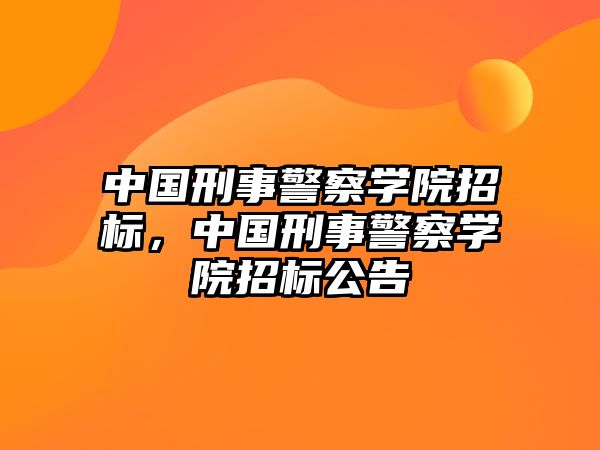 中国刑事警察学院招标，中国刑事警察学院招标公告